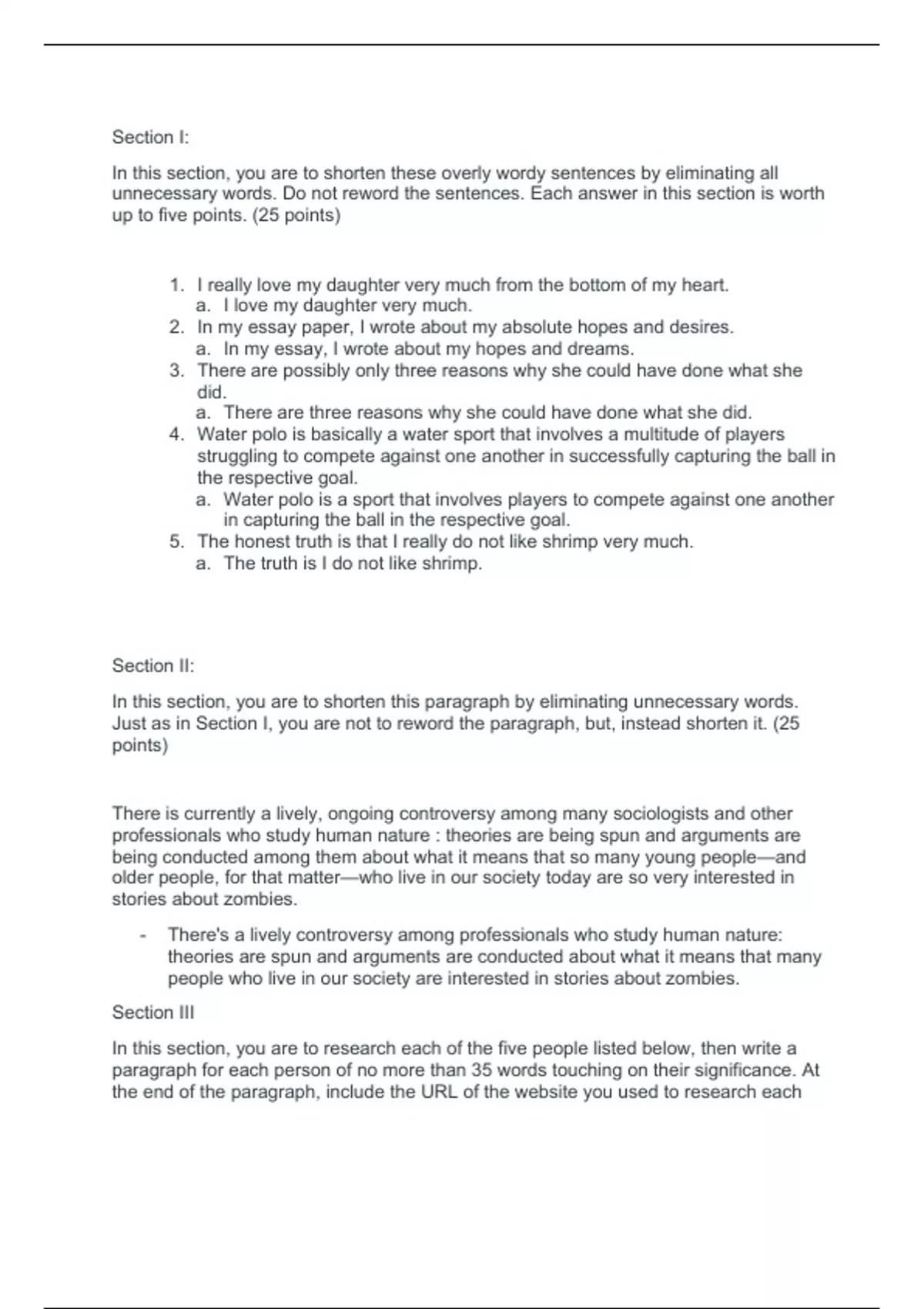 Section I:

In this section, you are to shorten these overly wordy sentences by eliminating all unnecessary words. Do not reword the sentences. Each answer in this section is worth up to five points. (25 points)

1. I really love my daughter very much from the bottom of my heart.
a. I love my daughter very much.
2. In my essay paper, I wrote about my absolute hopes and desires.
a. In my essay, I wrote about my hopes and dreams.
3. There are possibly only three reasons why she could have done what she did.
a. There are three reasons why she could have done what she did.
4. Water polo is basically a water sport that involves a multitude of players struggling to compete against one another in successfully capturing the ball in the respective goal.
a. Water polo is a sport that involves players to compete against one another in capturing the ball in the respective goal.
5. The honest truth is that I really do not like shrimp very much.
a. The truth is I do not like shrimp.

Section II:

In this section, you are to shorten this paragraph by eliminating unnecessary words. Just as in Section I, you are not to reword the paragraph, but, instead shorten it. (25 points)

There is currently a lively, ongoing controversy among many sociologists and other professionals who study human nature : theories are being spun and arguments are being conducted among them about what it means that so many young people—and older people, for that matter—who live in our society today are so very interested in stories about zombies.

- There's a lively controversy among professionals who study human nature: theories are spun and arguments are conducted about what it means that many people who live in our society are interested in stories about zombies.

Section III

In this section, you are to research each of the five people listed below, then write a paragraph for each person of no more than 35 words touching on their significance. At the end of the paragraph, include the URL of the website you used to research each